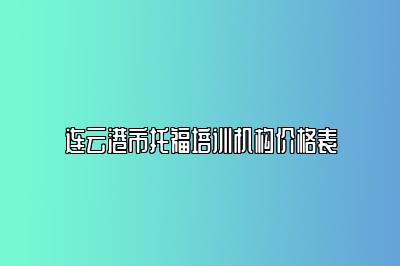 连云港市托福培训机构价格表